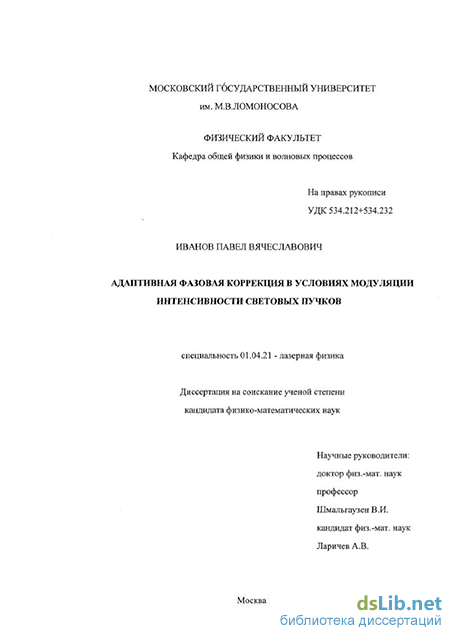 МОСКОВСКИЙ ГОСУДАРСТВЕННЫЙ УНИВЕРСИТЕТ
им. М.В.ЛОМОНОСОВА

ФИЗИЧЕСКИЙ ФАКУЛЬТЕТ
Кафедра общей физики и волновых процессов

На правах рукописи
УДК 534.212+534.232

ИВАНОВ ПАВЕЛ ВЯЧЕСЛАВОВИЧ

АДАПТИВНАЯ ФАЗОВАЯ КОРРЕКЦИЯ В УСЛОВИЯХ МОДУЛЯЦИИ ИНТЕНСИВНОСТИ СВЕТОВЫХ ПУЧКОВ

специальность 01.04.21 - лазерная физика

Диссертация на соискание ученой степени
кандидата физико-математических наук

Научные руководители:
доктор физ.-мат. наук
профессор
Шмальгаузен В.И.
кандидат физ.-мат. наук
Ларичев А.В.

Москва

dsLib.net
библиотека диссертаций